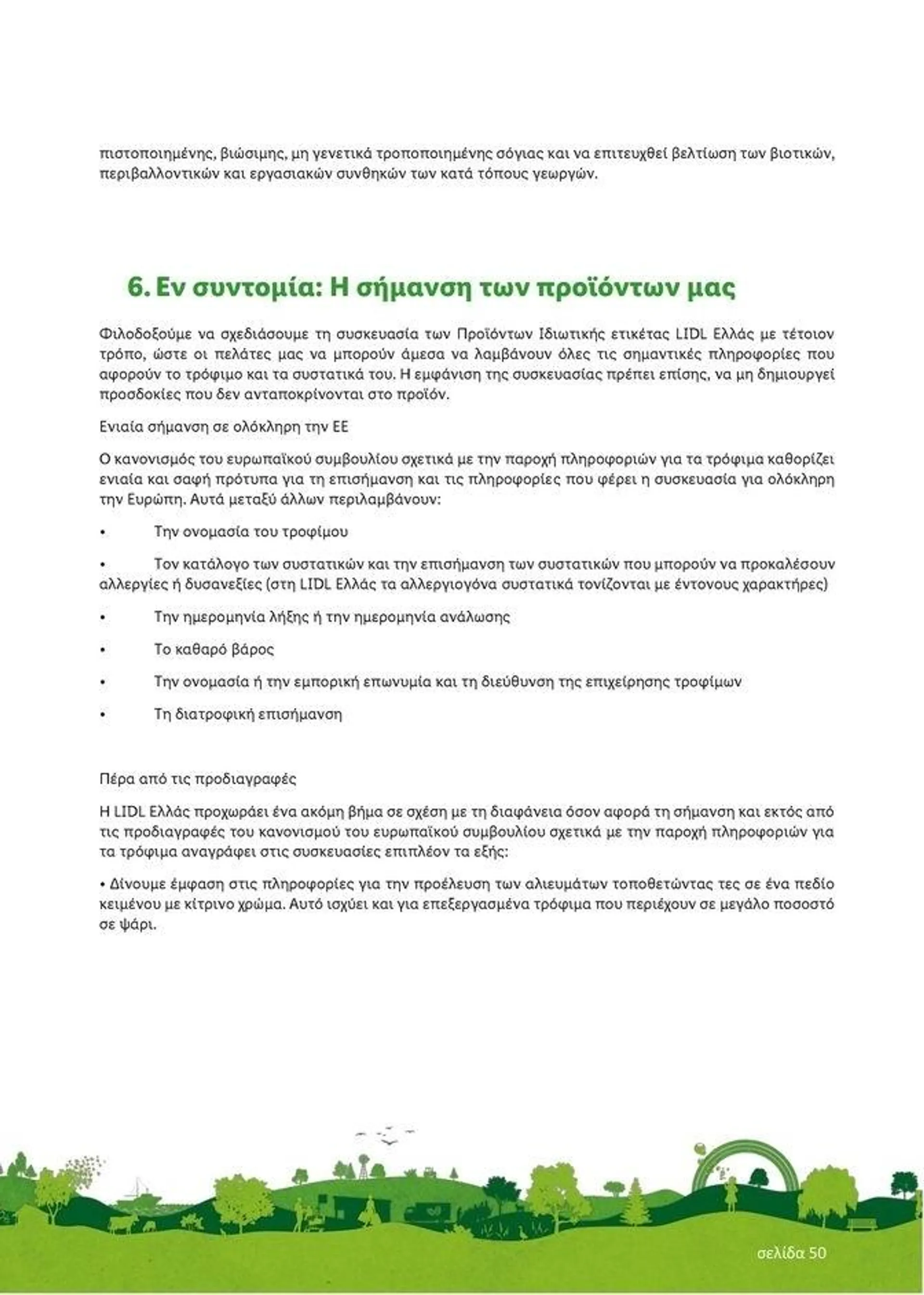 πιστοποιημένης, βιώσιμης, μη γενετικά τροποποιημένης σόγιας και να επιτευχθεί βελτίωση των βιοτικών, περιβαλλοντικών και εργασιακών συνθηκών των κατά τόπους γεωργών.

6. Εν συντομία: Η σήμανση των προϊόντων μας

Φιλοδοξούμε να σχεδιάσουμε τη συσκευασία των Προϊόντων Ιδιωτικής ετικέτας LIDL Ελλάς με τέτοιον τρόπο, ώστε οι πελάτες μας να μπορούν άμεσα να λαμβάνουν όλες τις σημαντικές πληροφορίες που αφορούν το τρόφιμο και τα συστατικά του. Η εμφάνιση της συσκευασίας πρέπει επίσης, να μη δημιουργεί προσδοκίες που δεν ανταποκρίνονται στο προϊόν.

Ενιαία σήμανση σε ολόκληρη την ΕΕ

Ο κανονισμός του ευρωπαϊκού συμβουλίου σχετικά με την παροχή πληροφοριών για τα τρόφιμα καθορίζει ενιαία και σαφή πρότυπα για τη επισήμανση και τις πληροφορίες που φέρει η συσκευασία για ολόκληρη την Ευρώπη. Αυτά μεταξύ άλλων περιλαμβάνουν:

• Την ονομασία του τροφίμου

• Τον κατάλογο των συστατικών και την επισήμανση των συστατικών που μπορούν να προκαλέσουν αλλεργίες ή δυσανεξίες (στη LIDL Ελλάς τα αλλεργιογόνα συστατικά τονίζονται με έντονους χαρακτήρες)

• Την ημερομηνία λήξης ή την ημερομηνία ανάλωσης

• Το καθαρό βάρος

• Την ονομασία ή την εμπορική επωνυμία και τη διεύθυνση της επιχείρησης τροφίμων

• Τη διατροφική επισήμανση

Πέρα από τις προδιαγραφές

Η LIDL Ελλάς προχωράει ένα ακόμη βήμα σε σχέση με τη διαφάνεια όσον αφορά τη σήμανση και εκτός από τις προδιαγραφές του κανονισμού του ευρωπαϊκού συμβουλίου σχετικά με την παροχή πληροφοριών για τα τρόφιμα αναγράφει στις συσκευασίες επιπλέον τα εξής:

• Δίνουμε έμφαση στις πληροφορίες για την προέλευση των αλιευμάτων τοποθετώντας τες σε ένα πεδίο κειμένου με κίτρινο χρώμα. Αυτό ισχύει και για επεξεργασμένα τρόφιμα που περιέχουν σε μεγάλο ποσοστό σε ψάρι.

σελίδα 50